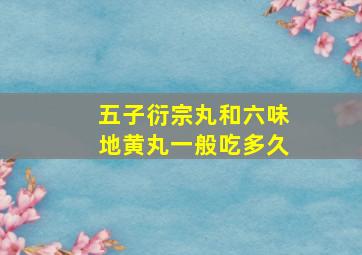 五子衍宗丸和六味地黄丸一般吃多久